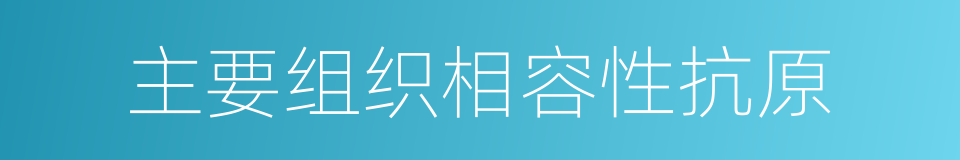 主要组织相容性抗原